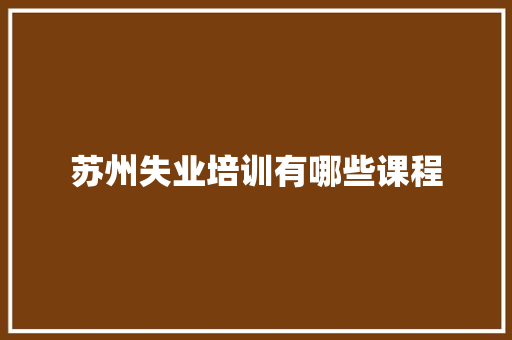 苏州失业培训有哪些课程